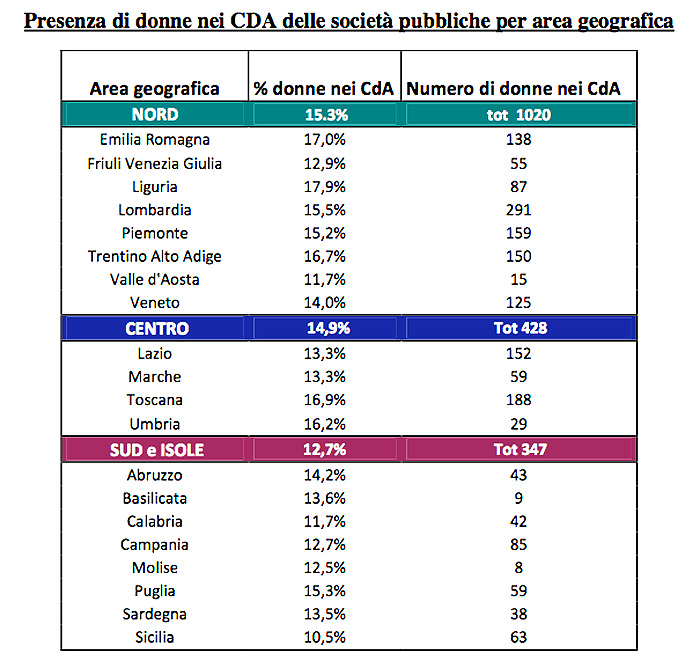 Presenza di donne nei CDA delle società pubbliche per area geografica

| Area geografica | % donne nei CdA | Numero di donne nei CdA |
|---|---|---|
| NORD | 15.3% | tot 1020 |
| Emilia Romagna | 17,0% | 138 |
| Friuli Venezia Giulia | 12,9% | 55 |
| Liguria | 17,9% | 87 |
| Lombardia | 15,5% | 291 |
| Piemonte | 15,2% | 159 |
| Trentino Alto Adige | 16,7% | 150 |
| Valle d'Aosta | 11,7% | 15 |
| Veneto | 14,0% | 125 |
| CENTRO | 14,9% | Tot 428 |
| Lazio | 13,3% | 152 |
| Marche | 13,3% | 59 |
| Toscana | 16,9% | 188 |
| Umbria | 16,2% | 29 |
| SUD e ISOLE | 12,7% | Tot 347 |
| Abruzzo | 14,2% | 43 |
| Basilicata | 13,6% | 9 |
| Calabria | 11,7% | 42 |
| Campania | 12,7% | 85 |
| Molise | 12,5% | 8 |
| Puglia | 15,3% | 59 |
| Sardegna | 13,5% | 38 |
| Sicilia | 10,5% | 63 |